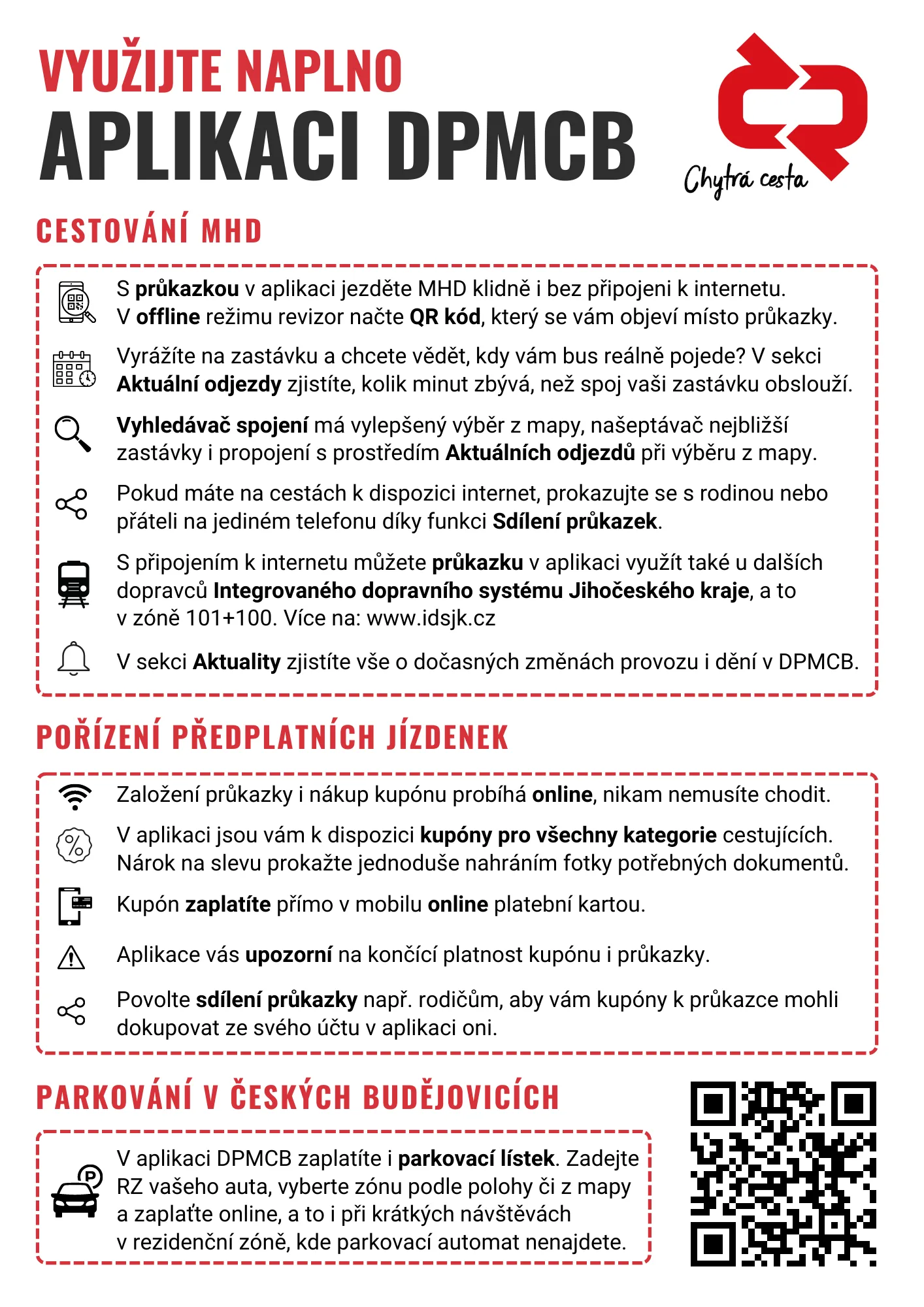 VYUŽIJTE NAPLNO
APLIKACI DPMCB

Chytrá cesta

CESTOVÁNÍ MHD

S průkazkou v aplikaci jezděte MHD klidně i bez připojeni k internetu. V offline režimu revizor načte QR kód, který se vám objeví místo průkazky.

Vyrážíte na zastávku a chcete vědět, kdy vám bus reálně pojede? V sekci Aktuální odjezdy zjistíte, kolik minut zbývá, než spoj vaši zastávku obslouží.

Vyhledávač spojení má vylepšený výběr z mapy, našeptávač nejbližší zastávky i propojení s prostředím Aktuálních odjezdů při výběru z mapy.

Pokud máte na cestách k dispozici internet, prokazujte se s rodinou nebo přáteli na jediném telefonu díky funkci Sdílení průkazek.

S připojením k internetu můžete průkazku v aplikaci využít také u dalších dopravců Integrovaného dopravního systému Jihočeského kraje, a to v zóně 101+100. Více na: www.idsjk.cz

V sekci Aktuality zjistíte vše o dočasných změnách provozu i dění v DPMCB.

POŘÍZENÍ PŘEDPLATNÍCH JÍZDENEK

Založení průkazky i nákup kupónu probíhá online, nikam nemusíte chodit.

V aplikaci jsou vám k dispozici kupóny pro všechny kategorie cestujících. Nárok na slevu prokažte jednoduše nahráním fotky potřebných dokumentů.

Kupón zaplatíte přímo v mobilu online platební kartou.

Aplikace vás upozorní na končící platnost kupónu i průkazky.

Povolte sdílení průkazky např. rodičům, aby vám kupóny k průkazce mohli dokupovat ze svého účtu v aplikaci oni.

PARKOVÁNÍ V ČESKÝCH BUDĚJOVICÍCH

V aplikaci DPMCB zaplatíte i parkovací lístek. Zadejte RZ vašeho auta, vyberte zónu podle polohy či z mapy a zaplaťte online, a to i při krátkých návštěvách v rezidenční zóně, kde parkovací automat nenajdete.